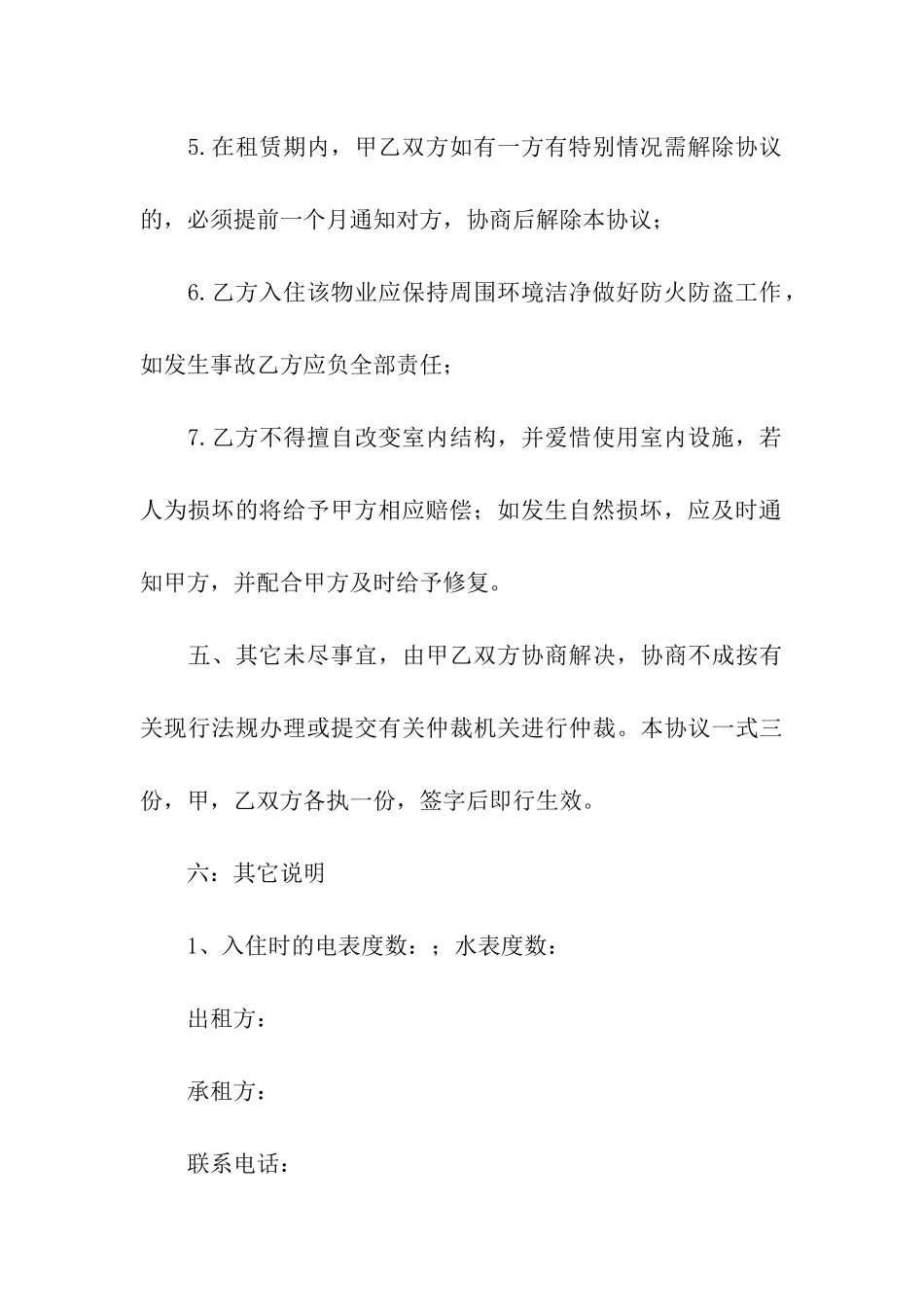 5.在租赁期内，甲乙双方如有一方有特别情况需解除协议的，必须提前一个月通知对方，协商后解除本协议；

6.乙方入住该物业应保持周围环境洁净做好防火防盗工作，如发生事故乙方应负全部责任；

7.乙方不得擅自改变室内结构，并爱惜使用室内设施，若人为损坏的将给予甲方相应赔偿；如发生自然损坏，应及时通知甲方，并配合甲方及时给予修复。

五、其它未尽事宜，由甲乙双方协商解决，协商不成按有关现行法规办理或提交有关仲裁机关进行仲裁。本协议一式三份，甲，乙双方各执一份，签字后即行生效。

六：其它说明

1、入住时的电表度数：；水表度数：

出租方：

承租方：

联系电话：